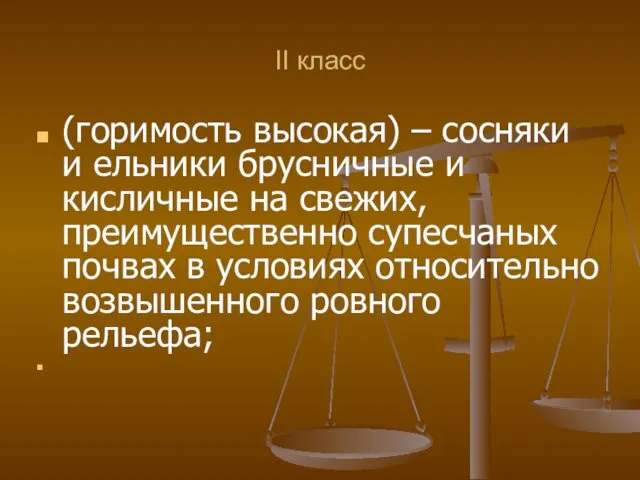 II класс

(горимость высокая) – сосняки и ельники брусничные и кисличные на свежих, преимущественно супесчаных почвах в условиях относительно возвышенного ровного рельефа;